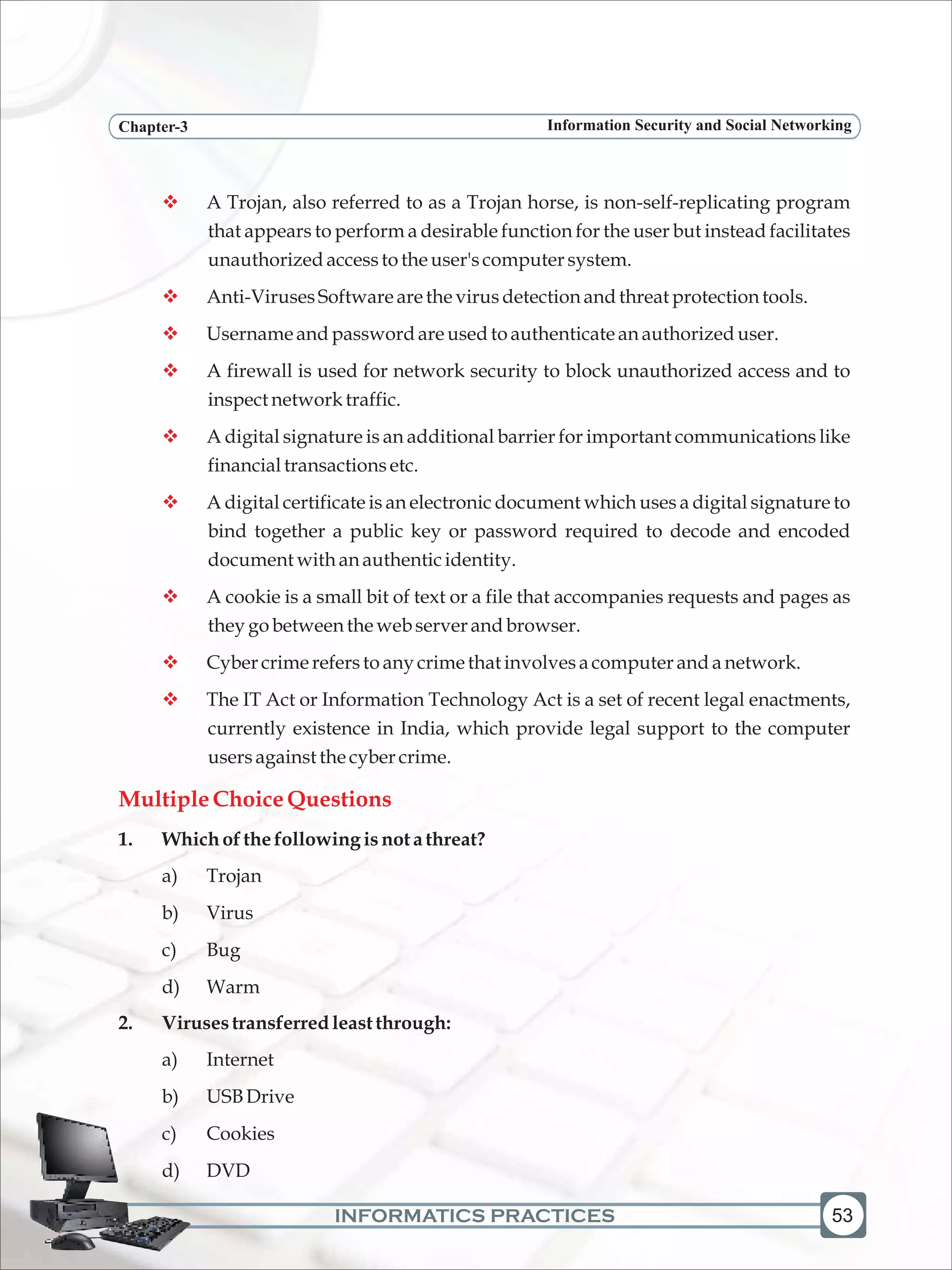 Chapter-3

Information Security and Social Networking

❖ A Trojan, also referred to as a Trojan horse, is non-self-replicating program that appears to perform a desirable function for the user but instead facilitates unauthorized access to the user's computer system.

❖ Anti-Viruses Software are the virus detection and threat protection tools.

❖ Username and password are used to authenticate an authorized user.

❖ A firewall is used for network security to block unauthorized access and to inspect network traffic.

❖ A digital signature is an additional barrier for important communications like financial transactions etc.

❖ A digital certificate is an electronic document which uses a digital signature to bind together a public key or password required to decode and encoded document with an authentic identity.

❖ A cookie is a small bit of text or a file that accompanies requests and pages as they go between the web server and browser.

❖ Cyber crime refers to any crime that involves a computer and a network.

❖ The IT Act or Information Technology Act is a set of recent legal enactments, currently existence in India, which provide legal support to the computer users against the cyber crime.

Multiple Choice Questions

1. Which of the following is not a threat?

a) Trojan

b) Virus

c) Bug

d) Warm

2. Viruses transferred least through:

a) Internet

b) USB Drive

c) Cookies

d) DVD

INFORMATICS PRACTICES

53